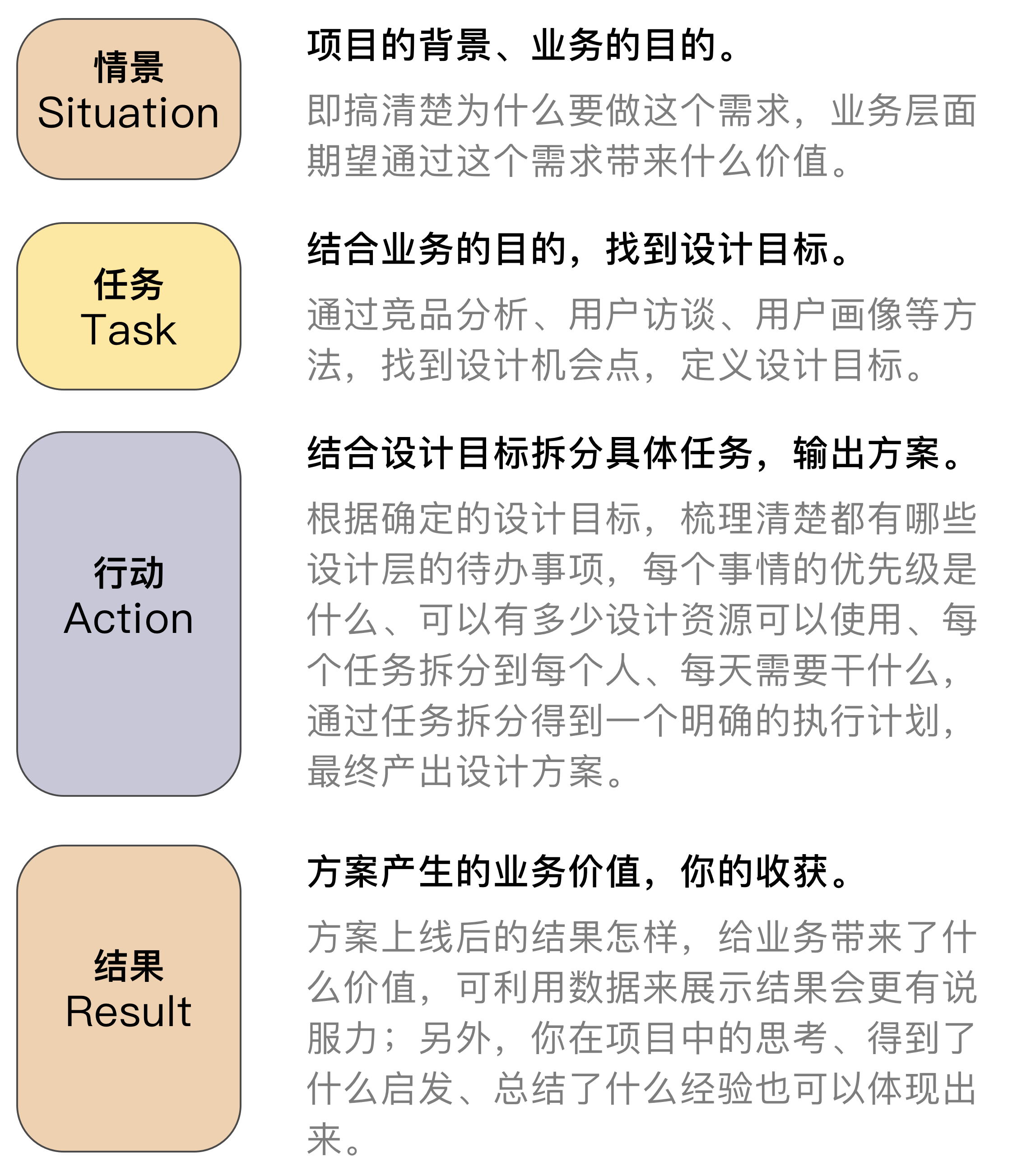 情景
Situation

项目的背景、业务的目的。

即搞清楚为什么要做这个需求，业务层面期望通过这个需求带来什么价值。

任务
Task

结合业务的目的，找到设计目标。

通过竞品分析、用户访谈、用户画像等方法，找到设计机会点，定义设计目标。

行动
Action

结合设计目标拆分具体任务，输出方案。

根据确定的设计目标，梳理清楚都有哪些设计层的待办事项，每个事情的优先级是什么、可以有多少设计资源可以使用、每个任务拆分到每个人、每天需要干什么，通过任务拆分得到一个明确的执行计划，最终产出设计方案。

结果
Result

方案产生的业务价值，你的收获。

方案上线后的结果怎样，给业务带来了什么价值，可利用数据来展示结果会更有说服力；另外，你在项目中的思考、得到了什么启发、总结了什么经验也可以体现出来。